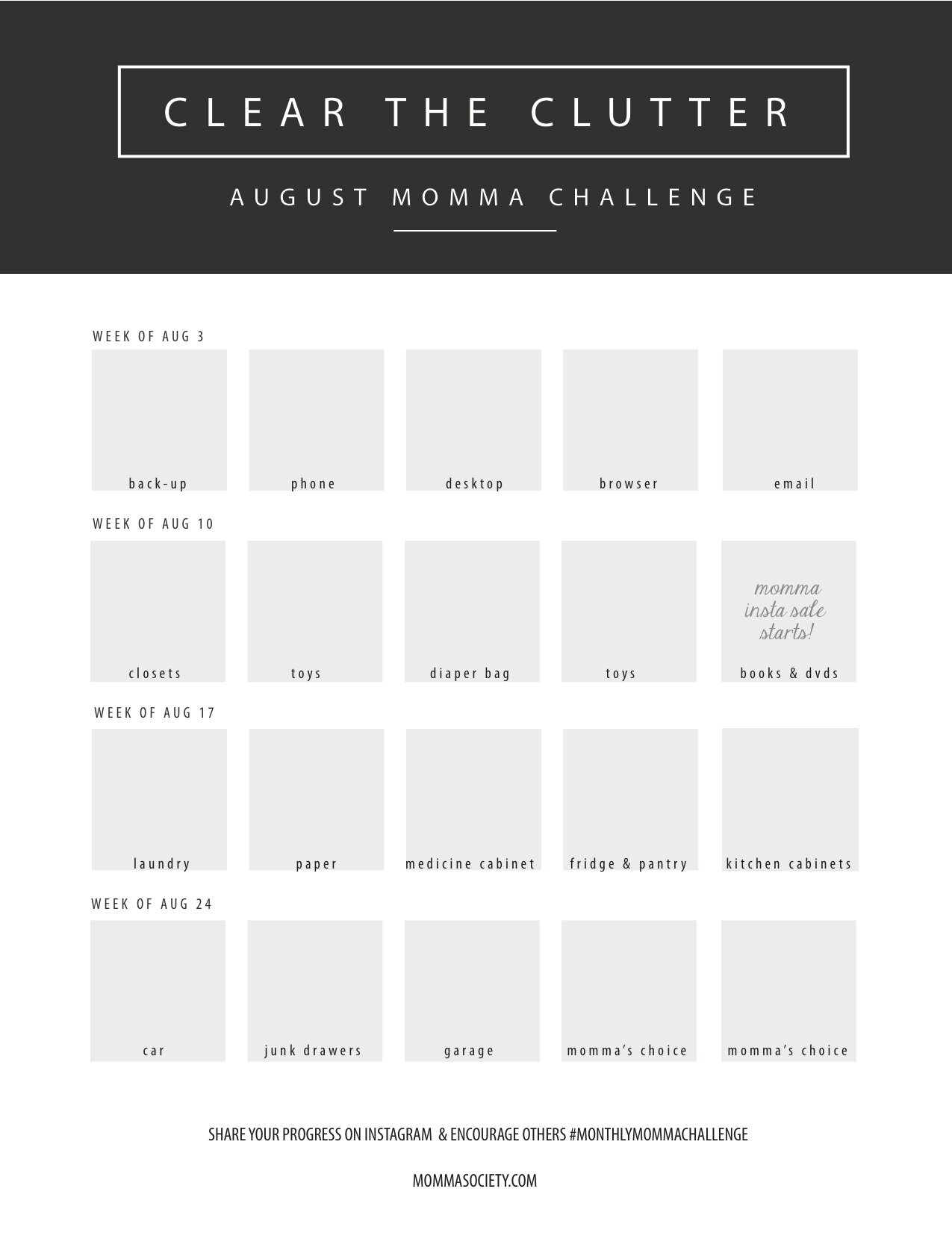 CLEAR THE CLUTTER

AUGUST MOMMA CHALLENGE

WEEK OF AUG 3

back-up

phone

desktop

browser

email

WEEK OF AUG 10

closets

toys

diaper bag

toys

momma insta sale starts!

books & dvds

WEEK OF AUG 17

laundry

paper

medicine cabinet

fridge & pantry

kitchen cabinets

WEEK OF AUG 24

car

junk drawers

garage

momma's choice

momma's choice

SHARE YOUR PROGRESS ON INSTAGRAM & ENCOURAGE OTHERS #MONTHLYMOMMACHALLENGE

MOMMASOCIETY.COM